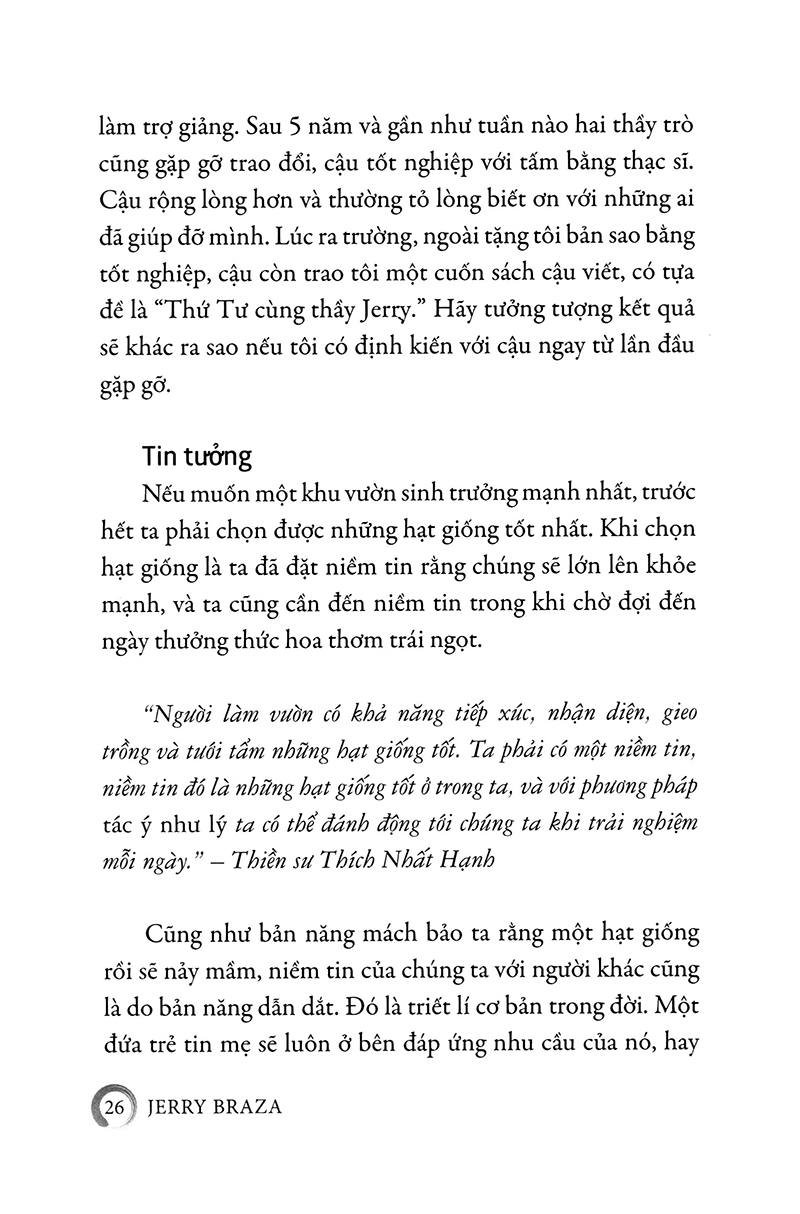 làm trợ giảng. Sau 5 năm và gần như tuần nào hai thầy trò cũng gặp gỡ trao đổi, cậu tốt nghiệp với tấm bằng thạc sĩ. Cậu rộng lòng hơn và thường tỏ lòng biết ơn với những ai đã giúp đỡ mình. Lúc ra trường, ngoài tặng tôi bản sao bằng tốt nghiệp, cậu còn trao tôi một cuốn sách cậu viết, có tựa đề là "Thứ Tư cùng thầy Jerry." Hãy tưởng tượng kết quả sẽ khác ra sao nếu tôi có định kiến với cậu ngay từ lần đầu gặp gỡ.

Tin tưởng

Nếu muốn một khu vườn sinh trưởng mạnh nhất, trước hết ta phải chọn được những hạt giống tốt nhất. Khi chọn hạt giống là ta đã đặt niềm tin rằng chúng sẽ lớn lên khỏe mạnh, và ta cũng cần đến niềm tin trong khi chờ đợi đến ngày thưởng thức hoa thơm trái ngọt.

"Người làm vườn có khả năng tiếp xúc, nhận diện, gieo trồng và tưới tẩm những hạt giống tốt. Ta phải có một niềm tin, niềm tin đó là những hạt giống tốt ở trong ta, và với phương pháp tác ý như lý ta có thể đánh động tới chúng ta khi trải nghiệm mỗi ngày." – Thiền sư Thích Nhất Hạnh

Cũng như bản năng mách bảo ta rằng một hạt giống rồi sẽ nảy mầm, niềm tin của chúng ta với người khác cũng là do bản năng dẫn dắt. Đó là triết lí cơ bản trong đời. Một đứa trẻ tin mẹ sẽ luôn ở bên đáp ứng nhu cầu của nó, hay

26 JERRY BRAZA